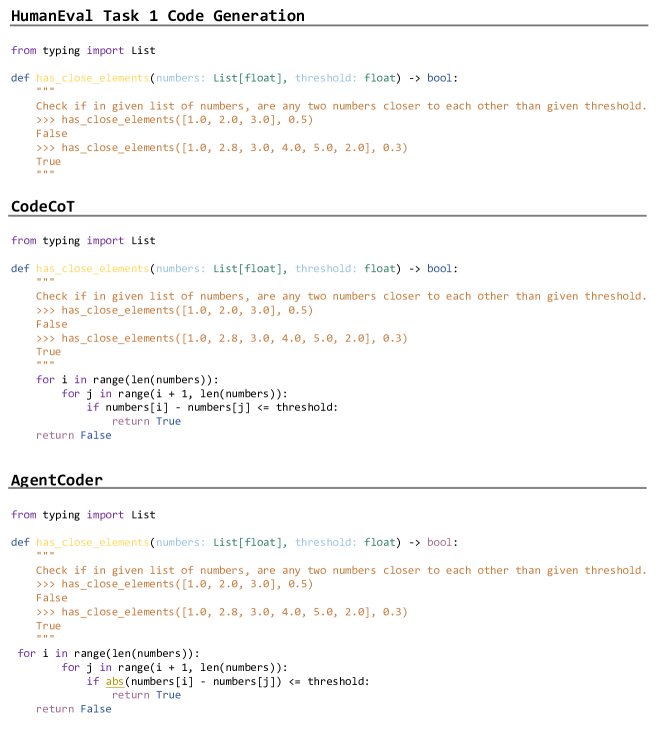 HumanEval Task 1 Code Generation

from typing import List

def has_close_elements(numbers: List[float], threshold: float) -> bool:
    """
    Check if in given list of numbers, are any two numbers closer to each other than given threshold.
    >>> has_close_elements([1.0, 2.0, 3.0], 0.5)
    False
    >>> has_close_elements([1.0, 2.8, 3.0, 4.0, 5.0, 2.0], 0.3)
    True
    """

CodeCoT

from typing import List

def has_close_elements(numbers: List[float], threshold: float) -> bool:
    """
    Check if in given list of numbers, are any two numbers closer to each other than given threshold.
    >>> has_close_elements([1.0, 2.0, 3.0], 0.5)
    False
    >>> has_close_elements([1.0, 2.8, 3.0, 4.0, 5.0, 2.0], 0.3)
    True
    """
    for i in range(len(numbers)):
        for j in range(i + 1, len(numbers)):
            if numbers[i] - numbers[j] <= threshold:
                return True
    return False

AgentCoder

from typing import List

def has_close_elements(numbers: List[float], threshold: float) -> bool:
    """
    Check if in given list of numbers, are any two numbers closer to each other than given threshold.
    >>> has_close_elements([1.0, 2.0, 3.0], 0.5)
    False
    >>> has_close_elements([1.0, 2.8, 3.0, 4.0, 5.0, 2.0], 0.3)
    True
    """
 for i in range(len(numbers)):
        for j in range(i + 1, len(numbers)):
            if abs(numbers[i] - numbers[j]) <= threshold:
                return True
    return False